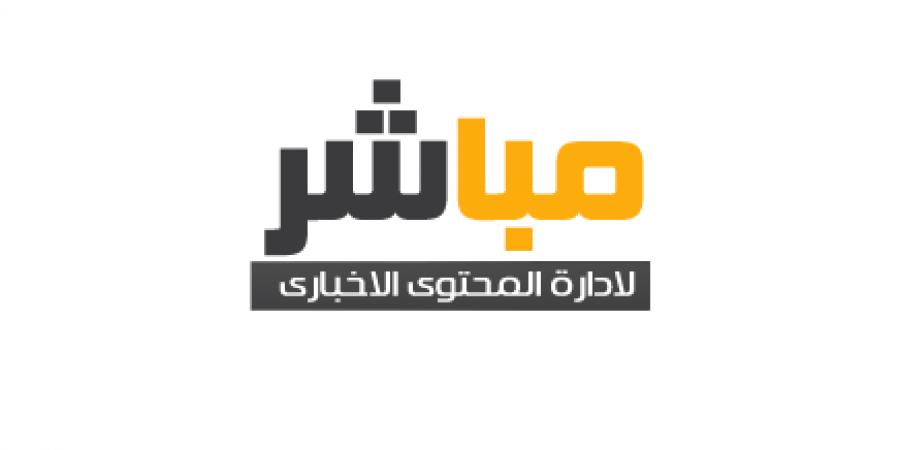 مباشر
لادارة المحتوى الاخبارى